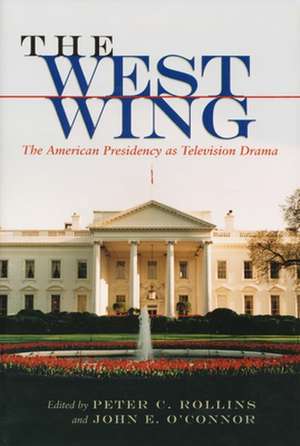 THE WEST WING

The American Presidency as Television Drama

Edited by PETER C. ROLLINS and JOHN E. O'CONNOR